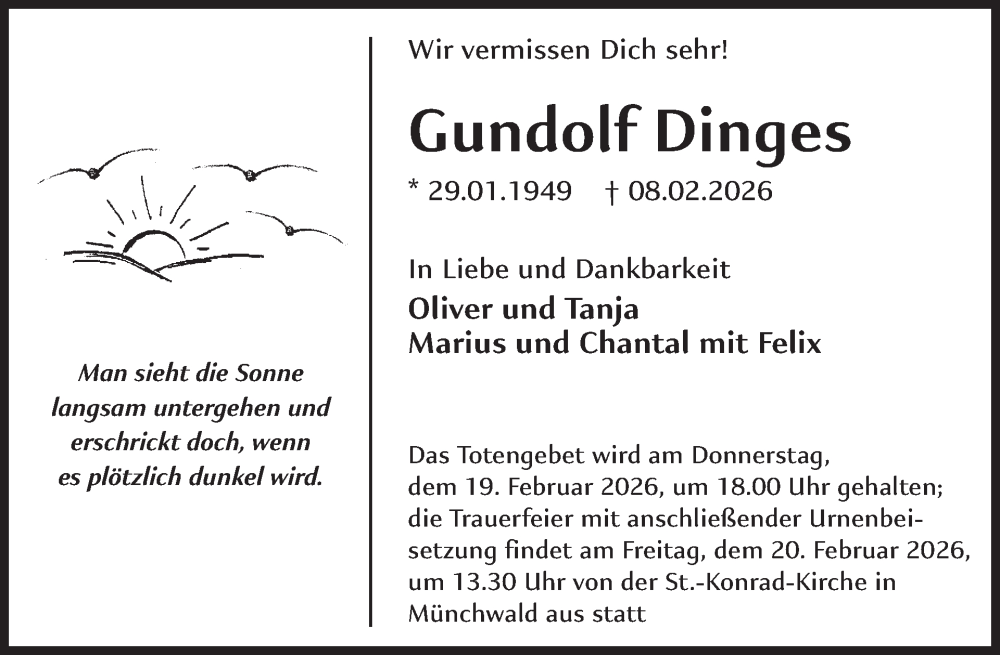 Man sieht die Sonne langsam untergehen und erschrickt doch, wenn es plötzlich dunkel wird.

Wir vermissen Dich sehr!

Gundolf Dinges

* 29.01.1949 † 08.02.2026

In Liebe und Dankbarkeit

Oliver und Tanja
Marius und Chantal mit Felix

Das Totengebet wird am Donnerstag, dem 19. Februar 2026, um 18.00 Uhr gehalten; die Trauerfeier mit anschließender Urnenbeisetzung findet am Freitag, dem 20. Februar 2026, um 13.30 Uhr von der St.-Konrad-Kirche in Münchwald aus statt